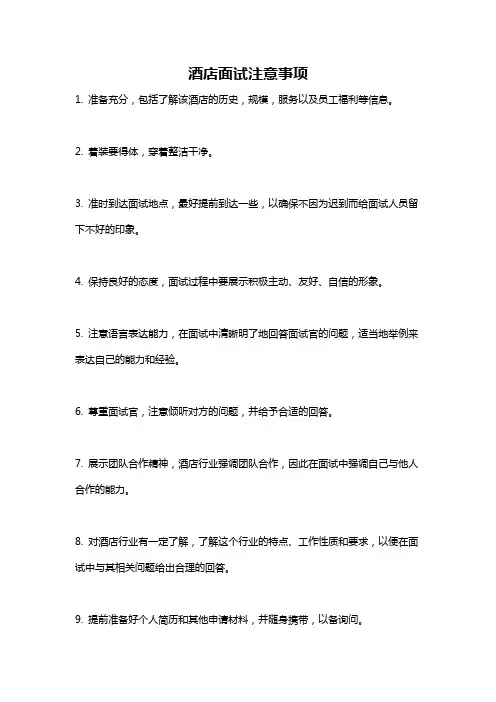 酒店面试注意事项

1. 准备充分，包括了解该酒店的历史，规模，服务以及员工福利等信息。

2. 着装要得体，穿着整洁干净。

3. 准时到达面试地点，最好提前到达一些，以确保不因为迟到而给面试人员留下不好的印象。

4. 保持良好的态度，面试过程中要展示积极主动、友好、自信的形象。

5. 注意语言表达能力，在面试中清晰明了地回答面试官的问题，适当地举例来表达自己的能力和经验。

6. 尊重面试官，注意倾听对方的问题，并给予合适的回答。

7. 展示团队合作精神，酒店行业强调团队合作，因此在面试中强调自己与他人合作的能力。

8. 对酒店行业有一定了解，了解这个行业的特点、工作性质和要求，以便在面试中与其相关问题给出合理的回答。

9. 提前准备好个人简历和其他申请材料，并随身携带，以备询问。